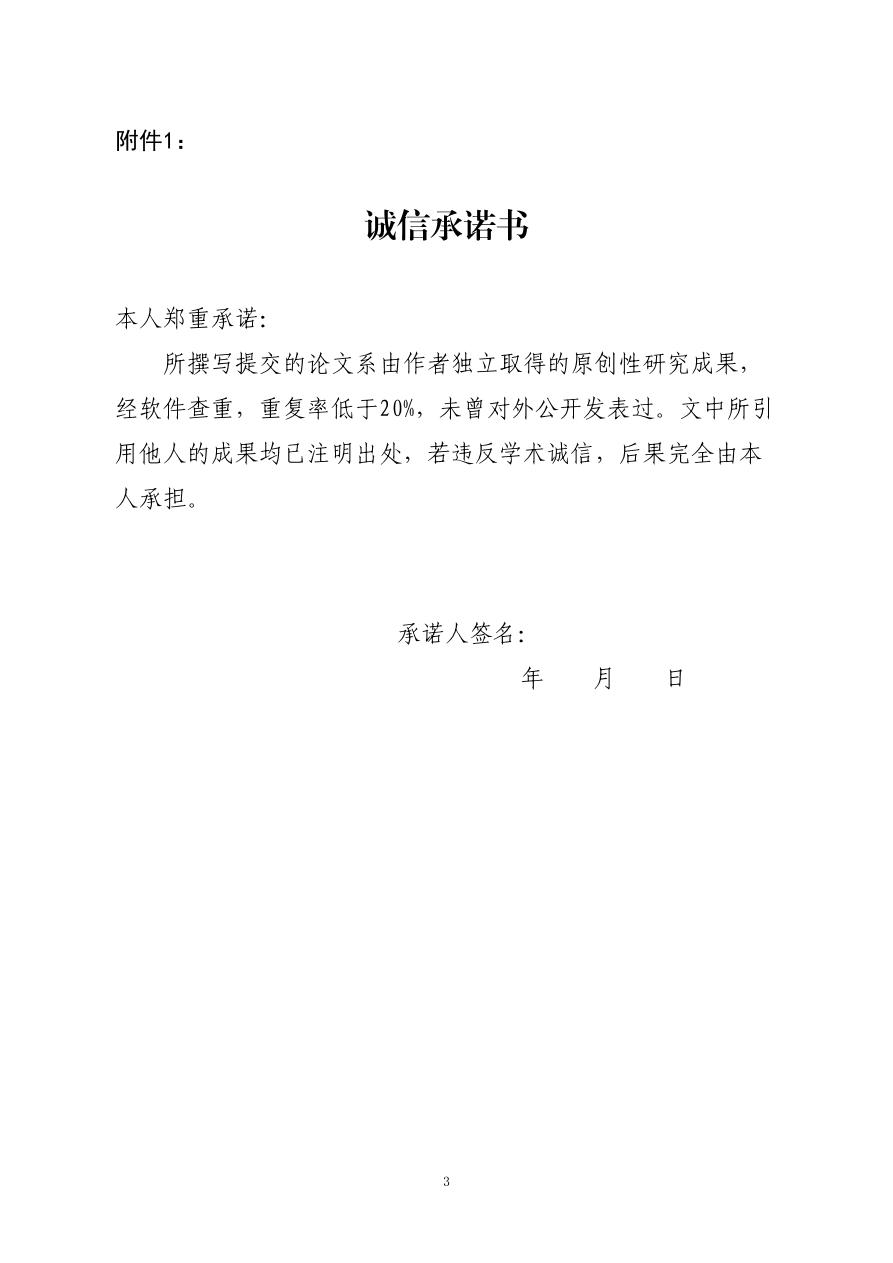 附件1：

诚信承诺书

本人郑重承诺：

所撰写提交的论文系由作者独立取得的原创性研究成果，经软件查重，重复率低于20%，未曾对外公开发表过。文中所引用他人的成果均已注明出处，若违反学术诚信，后果完全由本人承担。

承诺人签名：

年　　月　　日

3